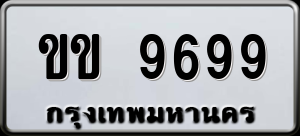 ขข 9699
กรุงเทพมหานคร